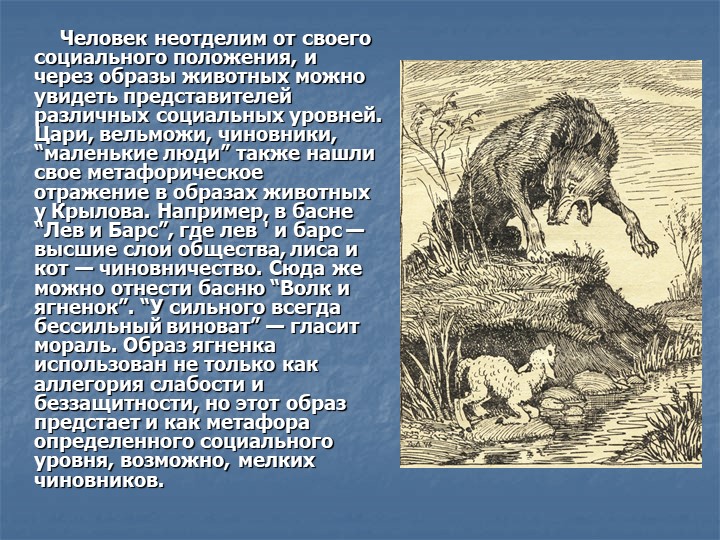 Человек неотделим от своего социального положения, и через образы животных можно увидеть представителей различных социальных уровней. Цари, вельможи, чиновники, "маленькие люди" также нашли свое метафорическое отражение в образах животных у Крылова. Например, в басне "Лев и Барс", где лев ' и барс — высшие слои общества, лиса и кот — чиновничество. Сюда же можно отнести басню "Волк и ягненок". "У сильного всегда бессильный виноват" — гласит мораль. Образ ягненка использован не только как аллегория слабости и беззащитности, но этот образ предстает и как метафора определенного социального уровня, возможно, мелких чиновников.